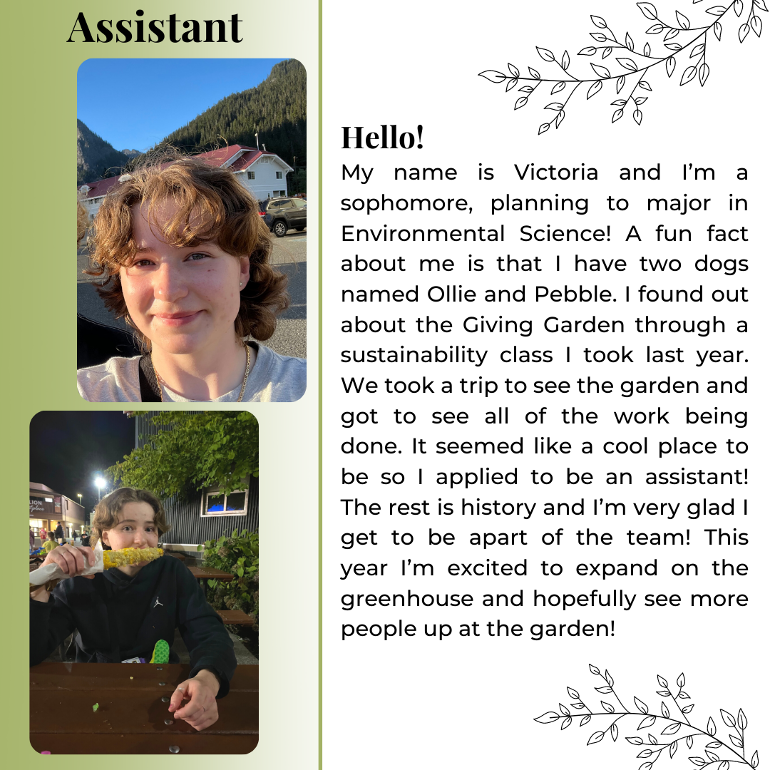 Assistant

Hello!
My name is Victoria and I'm a sophomore, planning to major in Environmental Science! A fun fact about me is that I have two dogs named Ollie and Pebble. I found out about the Giving Garden through a sustainability class I took last year. We took a trip to see the garden and got to see all of the work being done. It seemed like a cool place to be so I applied to be an assistant! The rest is history and I'm very glad I get to be apart of the team! This year I'm excited to expand on the greenhouse and hopefully see more people up at the garden!